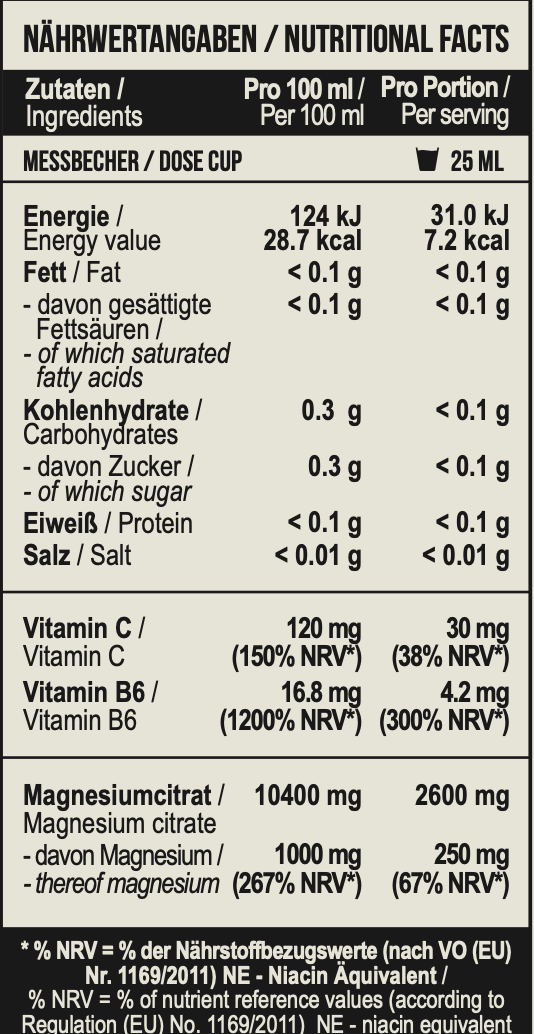 NÄHRWERTANGABEN / NUTRITIONAL FACTS

| Zutaten / Ingredients | Pro 100 ml / Per 100 ml | Pro Portion / Per serving |
|---|---|---|
| MESSBECHER / DOSE CUP | | 25 ML |
| Energie / Energy value | 124 kJ 28.7 kcal | 31.0 kJ 7.2 kcal |
| Fett / Fat | < 0.1 g | < 0.1 g |
| - davon gesättigte Fettsäuren / - of which saturated fatty acids | < 0.1 g | < 0.1 g |
| Kohlenhydrate / Carbohydrates | 0.3 g | < 0.1 g |
| - davon Zucker / - of which sugar | 0.3 g | < 0.1 g |
| Eiweiß / Protein | < 0.1 g | < 0.1 g |
| Salz / Salt | < 0.01 g | < 0.01 g |
| Vitamin C / Vitamin C | 120 mg (150% NRV*) | 30 mg (38% NRV*) |
| Vitamin B6 / Vitamin B6 | 16.8 mg (1200% NRV*) | 4.2 mg (300% NRV*) |
| Magnesiumcitrat / Magnesium citrate | 10400 mg | 2600 mg |
| - davon Magnesium / - thereof magnesium | 1000 mg (267% NRV*) | 250 mg (67% NRV*) |

* % NRV = % der Nährstoffbezugswerte (nach VO (EU) Nr. 1169/2011) NE - Niacin Äquivalent / % NRV = % of nutrient reference values (according to Regulation (EU) No. 1169/2011) NE - niacin equivalent